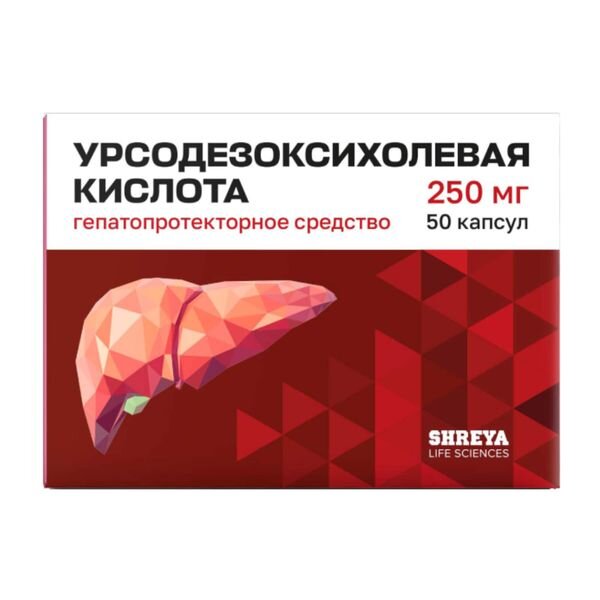 УРСОДЕЗОКСИХОЛЕВАЯ КИСЛОТА

250 мг

гепатопротекторное средство

50 капсул

SHREYA
LIFE SCIENCES